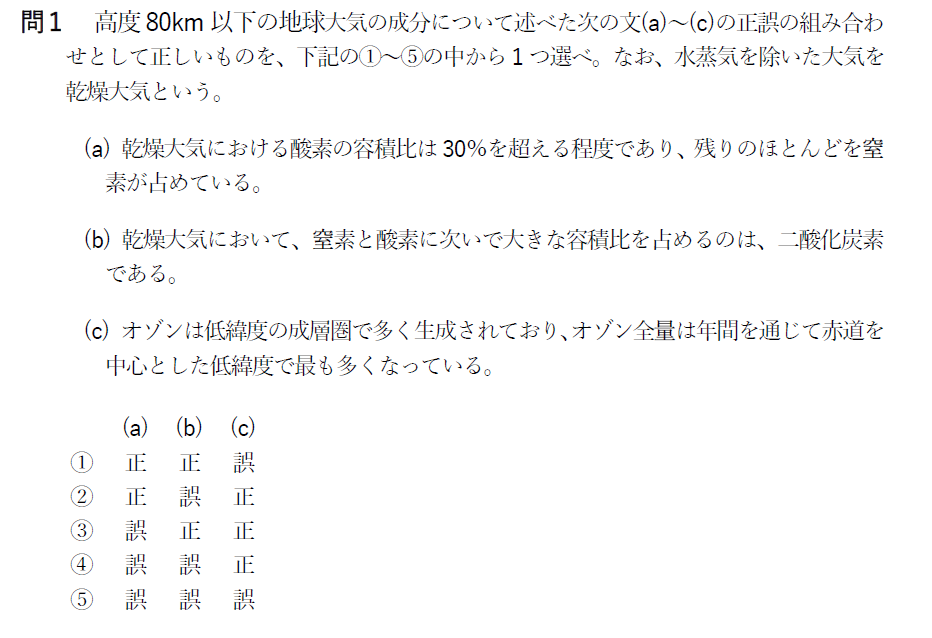 問1 高度80km以下の地球大気の成分について述べた次の文(a)～(c)の正誤の組み合わせとして正しいものを、下記の①～⑤の中から1つ選べ。なお、水蒸気を除いた大気を乾燥大気という。

(a) 乾燥大気における酸素の容積比は30%を超える程度であり、残りのほとんどを窒素が占めている。

(b) 乾燥大気において、窒素と酸素に次いで大きな容積比を占めるのは、二酸化炭素である。

(c) オゾンは低緯度の成層圏で多く生成されており、オゾン全量は年間を通じて赤道を中心とした低緯度で最も多くなっている。

|  | (a) | (b) | (c) |
|---|---|---|---|
| ① | 正 | 正 | 誤 |
| ② | 正 | 誤 | 正 |
| ③ | 誤 | 正 | 正 |
| ④ | 誤 | 誤 | 正 |
| ⑤ | 誤 | 誤 | 誤 |